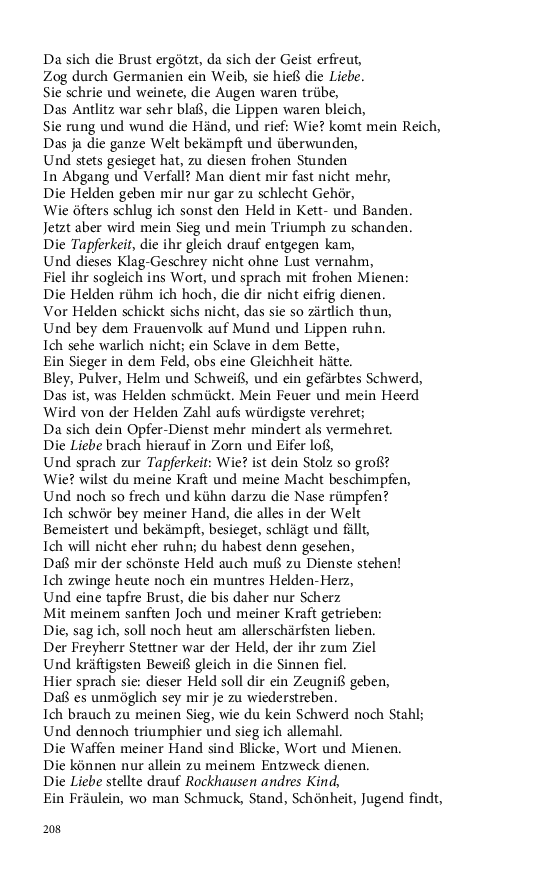 Da sich die Brust ergötzt, da sich der Geist erfreut,
Zog durch Germanien ein Weib, sie hieß die Liebe.
Sie schrie und weinete, die Augen waren trübe,
Das Antlitz war sehr blaß, die Lippen waren bleich,
Sie rung und wund die Händ, und rief: Wie? komt mein Reich,
Das ja die ganze Welt bekämpft und überwunden,
Und stets gesieget hat, zu diesen frohen Stunden
In Abgang und Verfall? Man dient mir fast nicht mehr,
Die Helden geben mir nur gar zu schlecht Gehör,
Wie öfters schlug ich sonst den Held in Kett- und Banden.
Jetzt aber wird mein Sieg und mein Triumph zu schanden.
Die Tapferkeit, die ihr gleich drauf entgegen kam,
Und dieses Klag-Geschrey nicht ohne Lust vernahm,
Fiel ihr sogleich ins Wort, und sprach mit frohen Mienen:
Die Helden rühm ich hoch, die dir nicht eifrig dienen.
Vor Helden schickt sichs nicht, das sie so zärtlich thun,
Und bey dem Frauenvolk auf Mund und Lippen ruhn.
Ich sehe warlich nicht; ein Sclave in dem Bette,
Ein Sieger in dem Feld, obs eine Gleichheit hätte.
Bley, Pulver, Helm und Schweiß, und ein gefärbtes Schwerd,
Das ist, was Helden schmückt. Mein Feuer und mein Heerd
Wird von der Helden Zahl aufs würdigste verehret;
Da sich dein Opfer-Dienst mehr mindert als vermehret.
Die Liebe brach hierauf in Zorn und Eifer loß,
Und sprach zur Tapferkeit: Wie? ist dein Stolz so groß?
Wie? wilst du meine Kraft und meine Macht beschimpfen,
Und noch so frech und kühn darzu die Nase rümpfen?
Ich schwör bey meiner Hand, die alles in der Welt
Bemeistert und bekämpft, besieget, schlägt und fällt,
Ich will nicht eher ruhn; du habest denn gesehen,
Daß mir der schönste Held auch muß zu Dienste stehen!
Ich zwinge heute noch ein muntres Helden-Herz,
Und eine tapfre Brust, die bis daher nur Scherz
Mit meinem sanften Joch und meiner Kraft getrieben:
Die, sag ich, soll noch heut am allerschärfsten lieben.
Der Freyherr Stettner war der Held, der ihr zum Ziel
Und kräftigsten Beweiß gleich in die Sinnen fiel.
Hier sprach sie: dieser Held soll dir ein Zeugniß geben,
Daß es unmöglich sey mir je zu wiederstreben.
Ich brauch zu meinen Sieg, wie du kein Schwerd noch Stahl;
Und dennoch triumphier und sieg ich allemahl.
Die Waffen meiner Hand sind Blicke, Wort und Mienen.
Die können nur allein zu meinem Entzweck dienen.
Die Liebe stellte drauf Rockhausen andres Kind,
Ein Fräulein, wo man Schmuck, Stand, Schönheit, Jugend findt,

208